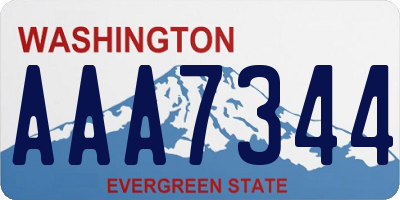 WASHINGTON

AAA7344

EVERGREEN STATE